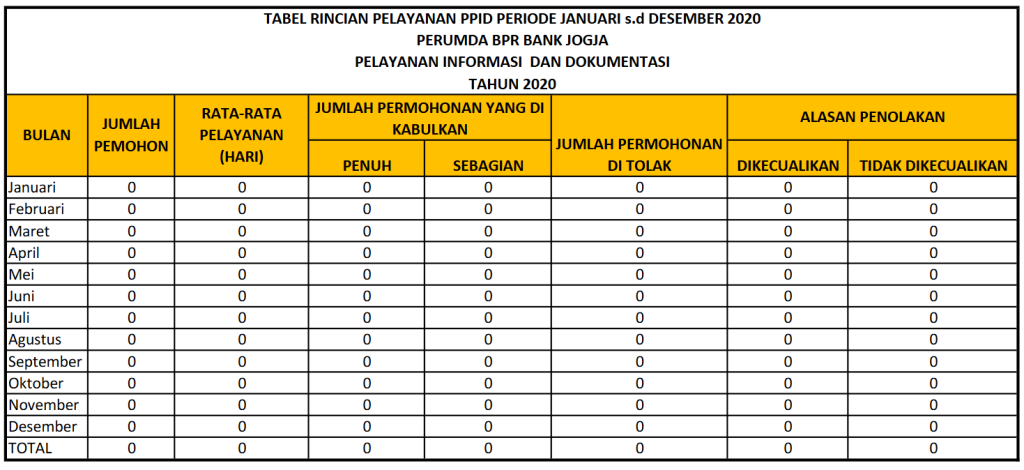 TABEL RINCIAN PELAYANAN PPID PERIODE JANUARI s.d DESEMBER 2020
PERUMDA BPR BANK JOGJA
PELAYANAN INFORMASI DAN DOKUMENTASI
TAHUN 2020

| BULAN | JUMLAH PEMOHON | RATA-RATA PELAYANAN (HARI) | JUMLAH PERMOHONAN YANG DI KABULKAN: PENUH | JUMLAH PERMOHONAN YANG DI KABULKAN: SEBAGIAN | JUMLAH PERMOHONAN DI TOLAK | ALASAN PENOLAKAN: DIKECUALIKAN | ALASAN PENOLAKAN: TIDAK DIKECUALIKAN |
|---|---|---|---|---|---|---|---|
| Januari | 0 | 0 | 0 | 0 | 0 | 0 | 0 |
| Februari | 0 | 0 | 0 | 0 | 0 | 0 | 0 |
| Maret | 0 | 0 | 0 | 0 | 0 | 0 | 0 |
| April | 0 | 0 | 0 | 0 | 0 | 0 | 0 |
| Mei | 0 | 0 | 0 | 0 | 0 | 0 | 0 |
| Juni | 0 | 0 | 0 | 0 | 0 | 0 | 0 |
| Juli | 0 | 0 | 0 | 0 | 0 | 0 | 0 |
| Agustus | 0 | 0 | 0 | 0 | 0 | 0 | 0 |
| September | 0 | 0 | 0 | 0 | 0 | 0 | 0 |
| Oktober | 0 | 0 | 0 | 0 | 0 | 0 | 0 |
| November | 0 | 0 | 0 | 0 | 0 | 0 | 0 |
| Desember | 0 | 0 | 0 | 0 | 0 | 0 | 0 |
| TOTAL | 0 | 0 | 0 | 0 | 0 | 0 | 0 |